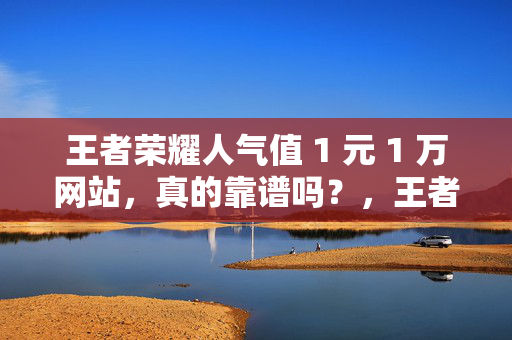 王者荣耀人气值 1 元 1 万网站，真的靠谱吗？，王者